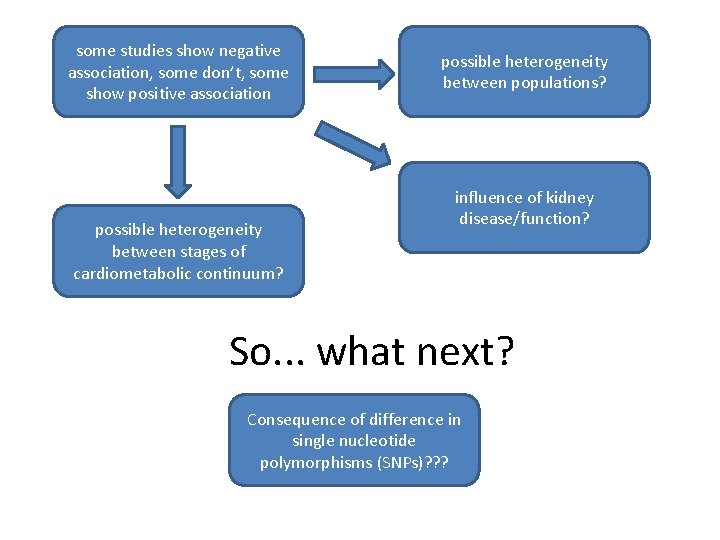 some studies show negative association, some don't, some show positive association

possible heterogeneity between populations?

influence of kidney disease/function?

possible heterogeneity between stages of cardiometabolic continuum?

So... what next?

Consequence of difference in single nucleotide polymorphisms (SNPs)???